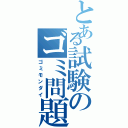 とある試験のゴミ問題
ゴミモンダイ